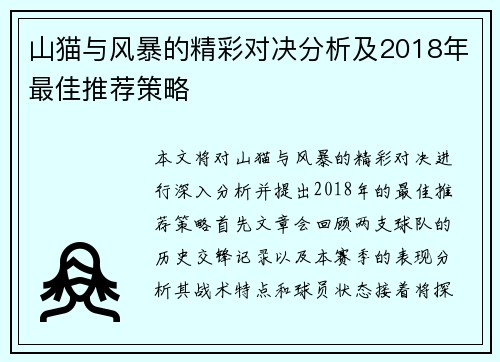 山猫与风暴的精彩对决分析及2018年最佳推荐策略

本文将对山猫与风暴的精彩对决进行深入分析并提出2018年的最佳推荐策略首先文章会回顾两支球队的历史交锋记录以及本赛季的表现分析其战术特点和球员状态接着将探